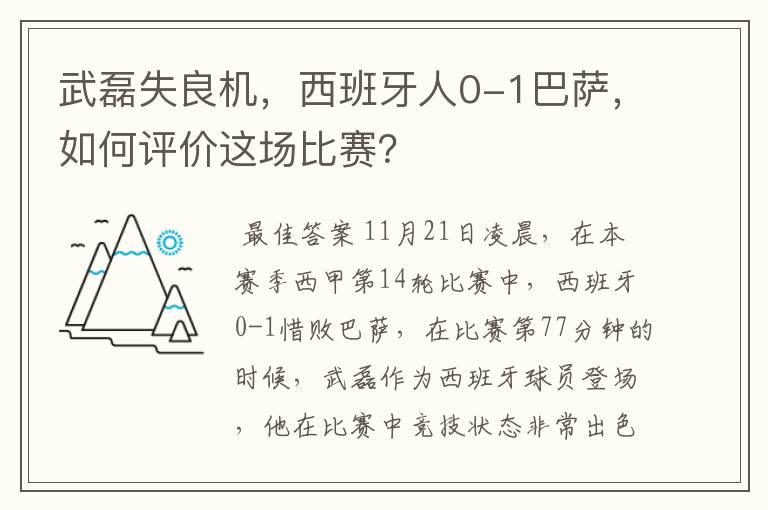 武磊失良机，西班牙人0-1巴萨，如何评价这场比赛？

最佳答案 11月21日凌晨，在本赛季西甲第14轮比赛中，西班牙0-1惜败巴萨，在比赛第77分钟的时候，武磊作为西班牙球员登场，他在比赛中竞技状态非常出色